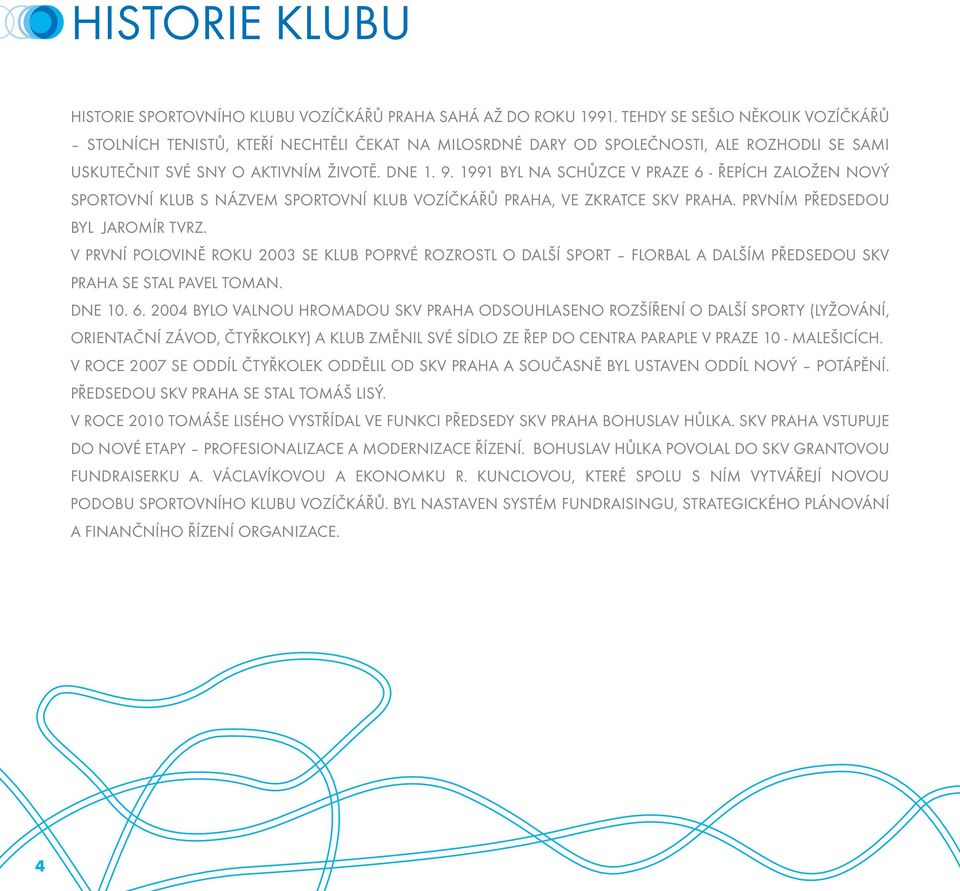 HISTORIE KLUBU

HISTORIE SPORTOVNÍHO KLUBU VOZÍČKÁŘŮ PRAHA SAHÁ AŽ DO ROKU 1991. TEHDY SE SEŠLO NĚKOLIK VOZÍČKÁŘŮ – STOLNÍCH TENISTŮ, KTEŘÍ NECHTĚLI ČEKAT NA MILOSRDNÉ DARY OD SPOLEČNOSTI, ALE ROZHODLI SE SAMI USKUTEČNIT SVÉ SNY O AKTIVNÍM ŽIVOTĚ. DNE 1. 9. 1991 BYL NA SCHŮZCE V PRAZE 6 - ŘEPÍCH ZALOŽEN NOVÝ SPORTOVNÍ KLUB S NÁZVEM SPORTOVNÍ KLUB VOZÍČKÁŘŮ PRAHA, VE ZKRATCE SKV PRAHA. PRVNÍM PŘEDSEDOU BYL JAROMÍR TVRZ.

V PRVNÍ POLOVINĚ ROKU 2003 SE KLUB POPRVÉ ROZROSTL O DALŠÍ SPORT – FLORBAL A DALŠÍM PŘEDSEDOU SKV PRAHA SE STAL PAVEL TOMAN.

DNE 10. 6. 2004 BYLO VALNOU HROMADOU SKV PRAHA ODSOUHLASENO ROZŠÍŘENÍ O DALŠÍ SPORTY (LYŽOVÁNÍ, ORIENTAČNÍ ZÁVOD, ČTYŘKOLKY) A KLUB ZMĚNIL SVÉ SÍDLO ZE ŘEP DO CENTRA PARAPLE V PRAZE 10 - MALEŠICÍCH.

V ROCE 2007 SE ODDÍL ČTYŘKOLEK ODDĚLIL OD SKV PRAHA A SOUČASNĚ BYL USTAVEN ODDÍL NOVÝ – POTÁPĚNÍ. PŘEDSEDOU SKV PRAHA SE STAL TOMÁŠ LISÝ.

V ROCE 2010 TOMÁŠE LISÉHO VYSTŘÍDAL VE FUNKCI PŘEDSEDY SKV PRAHA BOHUSLAV HŮLKA. SKV PRAHA VSTUPUJE DO NOVÉ ETAPY – PROFESIONALIZACE A MODERNIZACE ŘÍZENÍ. BOHUSLAV HŮLKA POVOLAL DO SKV GRANTOVOU FUNDRAISERKU A. VÁCLAVÍKOVOU A EKONOMKU R. KUNCLOVOU, KTERÉ SPOLU S NÍM VYTVÁŘEJÍ NOVOU PODOBU SPORTOVNÍHO KLUBU VOZÍČKÁŘŮ. BYL NASTAVEN SYSTÉM FUNDRAISINGU, STRATEGICKÉHO PLÁNOVÁNÍ A FINANČNÍHO ŘÍZENÍ ORGANIZACE.

4